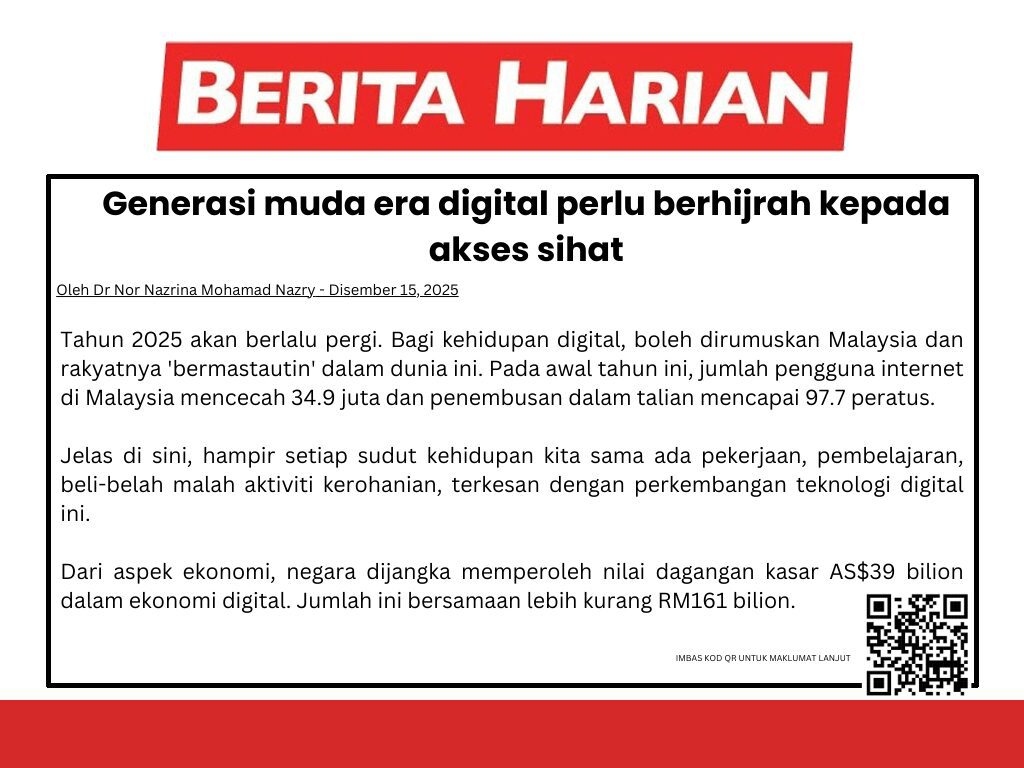 BERITA HARIAN

Generasi muda era digital perlu berhijrah kepada akses sihat

Oleh Dr Nor Nazrina Mohamad Nazry - Disember 15, 2025

Tahun 2025 akan berlalu pergi. Bagi kehidupan digital, boleh dirumuskan Malaysia dan rakyatnya 'bermastautin' dalam dunia ini. Pada awal tahun ini, jumlah pengguna internet di Malaysia mencecah 34.9 juta dan penembusan dalam talian mencapai 97.7 peratus.

Jelas di sini, hampir setiap sudut kehidupan kita sama ada pekerjaan, pembelajaran, beli-belah malah aktiviti kerohanian, terkesan dengan perkembangan teknologi digital ini.

Dari aspek ekonomi, negara dijangka memperoleh nilai dagangan kasar AS$39 bilion dalam ekonomi digital. Jumlah ini bersamaan lebih kurang RM161 bilion.

IMBAS KOD QR UNTUK MAKLUMAT LANJUT